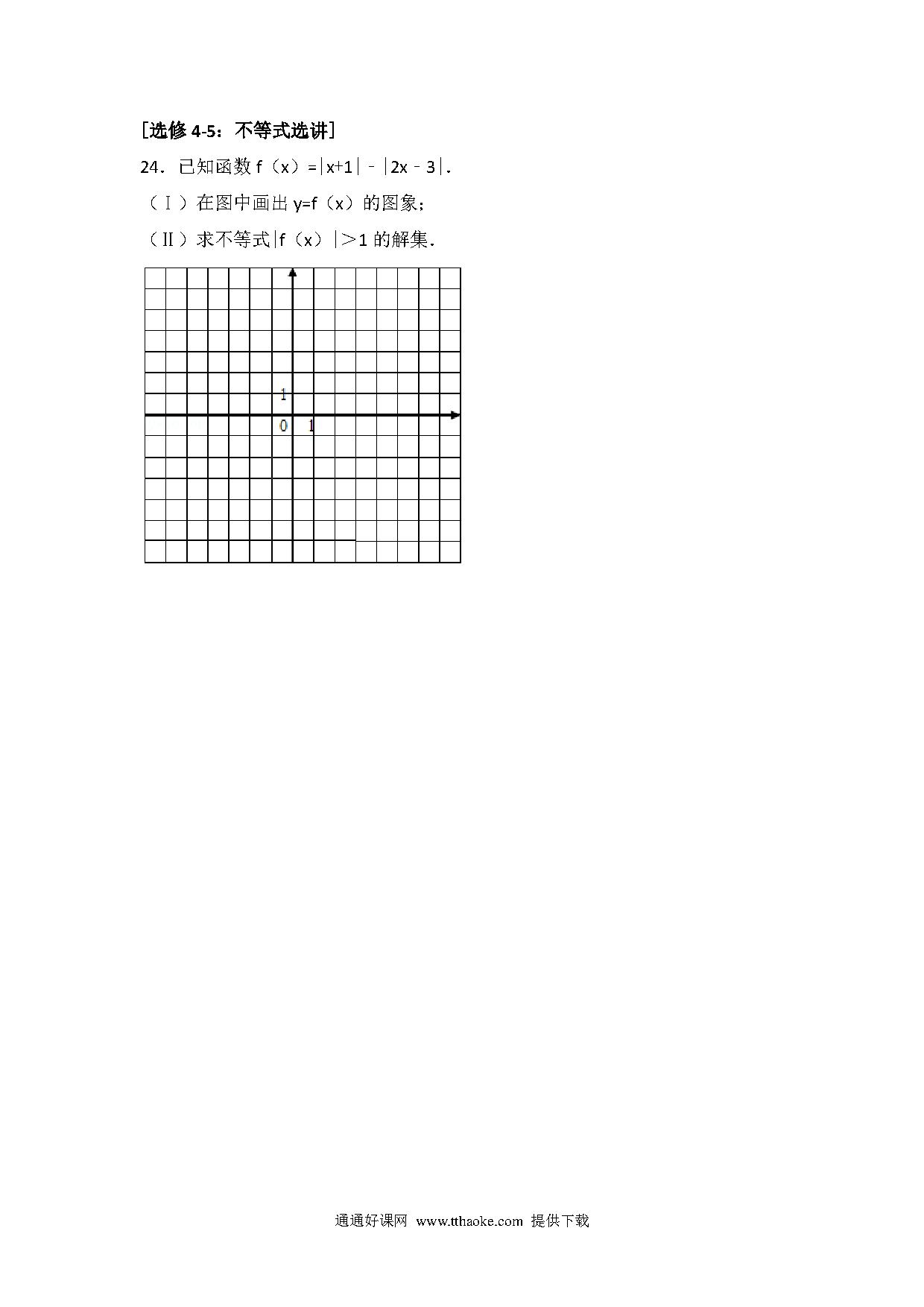 [选修4-5：不等式选讲]

24．已知函数$f(x)=|x+1|-|2x-3|$.

（Ⅰ）在图中画出$y=f(x)$的图象；

（Ⅱ）求不等式$|f(x)|>1$的解集.

1
0
1

通通好课网 www.tthaoke.com 提供下载